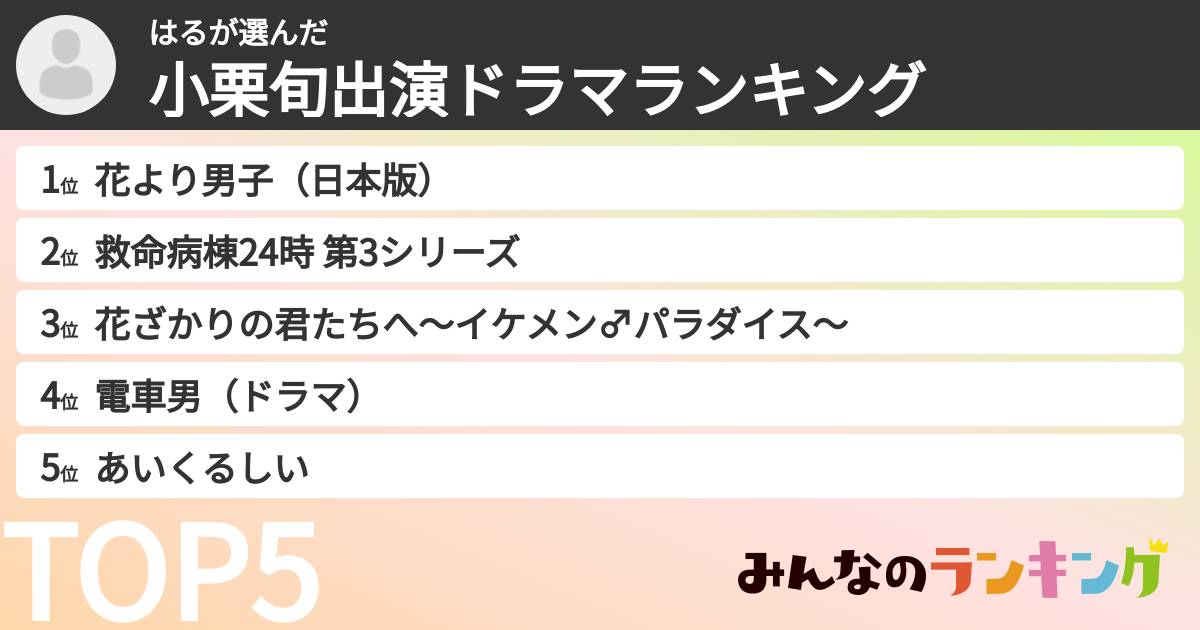 はるが選んだ
小栗旬出演ドラマランキング

1位 花より男子（日本版）

2位 救命病棟24時 第3シリーズ

3位 花ざかりの君たちへ〜イケメン♂パラダイス〜

4位 電車男（ドラマ）

5位 あいくるしい

TOP5

みんなのランキング